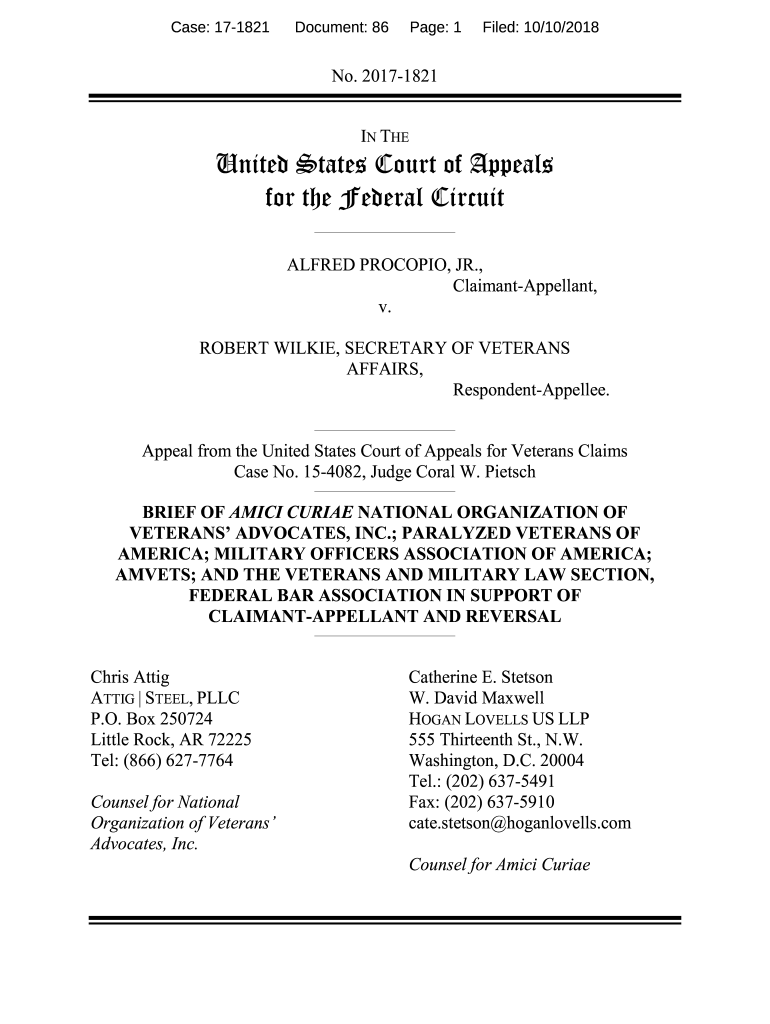 Case: 17-1821 Document: 86 Page: 1 Filed: 10/10/2018

No. 2017-1821

IN THE

United States Court of Appeals
for the Federal Circuit

ALFRED PROCOPIO, JR.,
Claimant-Appellant,
v.

ROBERT WILKIE, SECRETARY OF VETERANS AFFAIRS,
Respondent-Appellee.

Appeal from the United States Court of Appeals for Veterans Claims
Case No. 15-4082, Judge Coral W. Pietsch

BRIEF OF AMICI CURIAE NATIONAL ORGANIZATION OF VETERANS' ADVOCATES, INC.; PARALYZED VETERANS OF AMERICA; MILITARY OFFICERS ASSOCIATION OF AMERICA; AMVETS; AND THE VETERANS AND MILITARY LAW SECTION, FEDERAL BAR ASSOCIATION IN SUPPORT OF CLAIMANT-APPELLANT AND REVERSAL

Chris Attig
ATTIG | STEEL, PLLC
P.O. Box 250724
Little Rock, AR 72225
Tel: (866) 627-7764

Counsel for National Organization of Veterans' Advocates, Inc.

Catherine E. Stetson
W. David Maxwell
HOGAN LOVELLS US LLP
555 Thirteenth St., N.W.
Washington, D.C. 20004
Tel.: (202) 637-5491
Fax: (202) 637-5910
cate.stetson@hoganlovells.com

Counsel for Amici Curiae